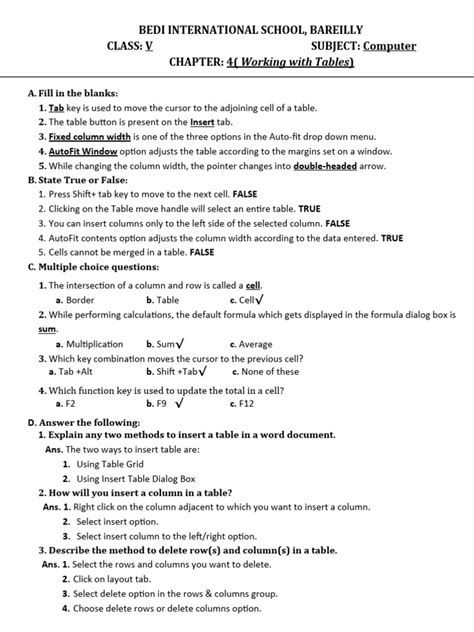 BEDI INTERNATIONAL SCHOOL, BAREILLY
CLASS: V SUBJECT: Computer
CHAPTER: 4( Working with Tables)

A. Fill in the blanks:
1. Tab key is used to move the cursor to the adjoining cell of a table.
2. The table button is present on the Insert tab.
3. Fixed column width is one of the three options in the Auto-fit drop down menu.
4. AutoFit Window option adjusts the table according to the margins set on a window.
5. While changing the column width, the pointer changes into double-headed arrow.

B. State True or False:
1. Press Shift+ tab key to move to the next cell. FALSE
2. Clicking on the Table move handle will select an entire table. TRUE
3. You can insert columns only to the left side of the selected column. FALSE
4. AutoFit contents option adjusts the column width according to the data entered. TRUE
5. Cells cannot be merged in a table. FALSE

C. Multiple choice questions:
1. The intersection of a column and row is called a cell.
a. Border b. Table c. Cell✓
2. While performing calculations, the default formula which gets displayed in the formula dialog box is sum.
a. Multiplication b. Sum✓ c. Average
3. Which key combination moves the cursor to the previous cell?
a. Tab +Alt b. Shift +Tab✓ c. None of these
4. Which function key is used to update the total in a cell?
a. F2 b. F9 ✓ c. F12

D. Answer the following:
1. Explain any two methods to insert a table in a word document.
Ans. The two ways to insert table are:
1. Using Table Grid
2. Using Insert Table Dialog Box
2. How will you insert a column in a table?
Ans. 1. Right click on the column adjacent to which you want to insert a column.
2. Select insert option.
3. Select insert column to the left/right option.
3. Describe the method to delete row(s) and column(s) in a table.
Ans. 1. Select the rows and columns you want to delete.
2. Click on layout tab.
3. Select delete option in the rows & columns group.
4. Choose delete rows or delete columns option.